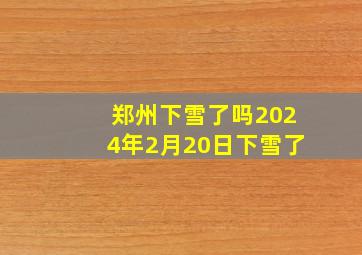 郑州下雪了吗2024年2月20日下雪了